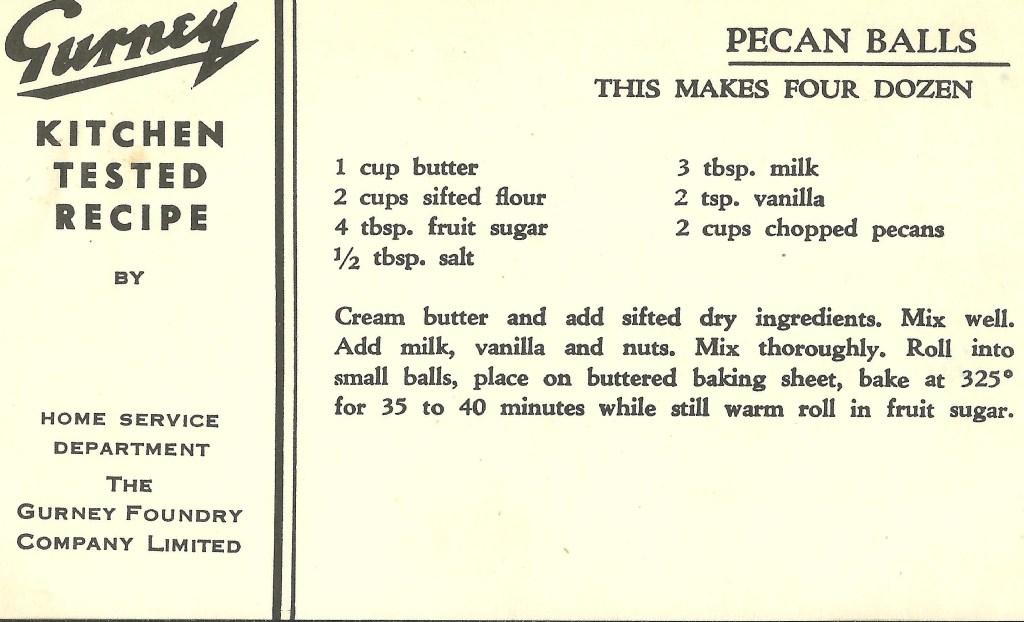 Gurney

KITCHEN TESTED RECIPE

BY

HOME SERVICE DEPARTMENT

THE GURNEY FOUNDRY COMPANY LIMITED

PECAN BALLS

THIS MAKES FOUR DOZEN

1 cup butter
2 cups sifted flour
4 tbsp. fruit sugar
$\frac{1}{2}$ tbsp. salt

3 tbsp. milk
2 tsp. vanilla
2 cups chopped pecans

Cream butter and add sifted dry ingredients. Mix well. Add milk, vanilla and nuts. Mix thoroughly. Roll into small balls, place on buttered baking sheet, bake at 325° for 35 to 40 minutes while still warm roll in fruit sugar.